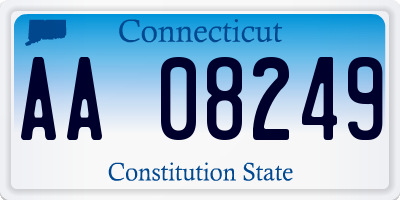 Connecticut

AA 08249

Constitution State